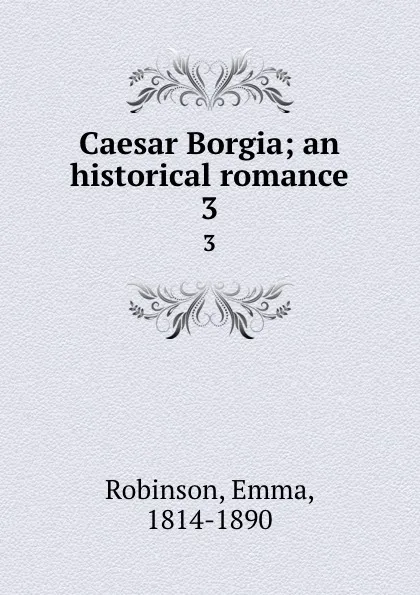 Caesar Borgia; an historical romance
3
3

Robinson, Emma,
1814-1890